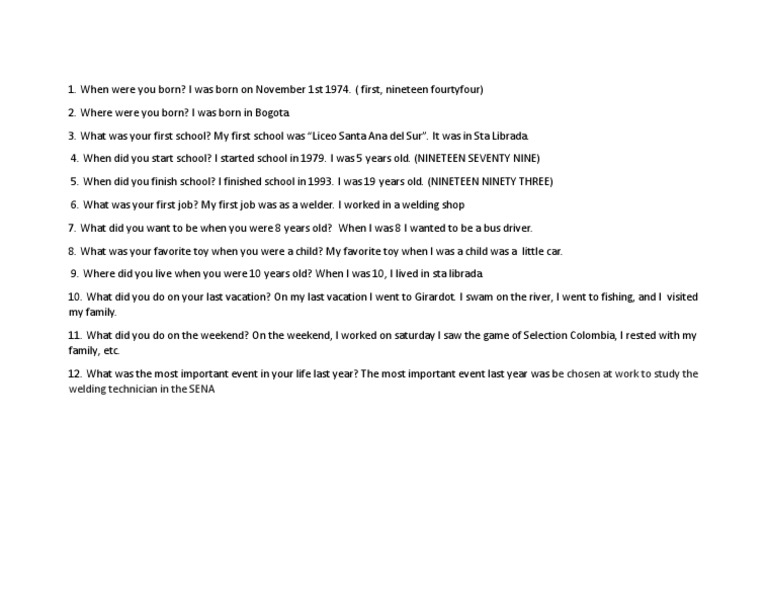 1. When were you born? I was born on November 1st 1974. ( first, nineteen fourtyfour)

2. Where were you born? I was born in Bogota.

3. What was your first school? My first school was "Liceo Santa Ana del Sur". It was in Sta Librada.

4. When did you start school? I started school in 1979. I was 5 years old. (NINETEEN SEVENTY NINE)

5. When did you finish school? I finished school in 1993. I was 19 years old. (NINETEEN NINETY THREE)

6. What was your first job? My first job was as a welder. I worked in a welding shop

7. What did you want to be when you were 8 years old? When I was 8 I wanted to be a bus driver.

8. What was your favorite toy when you were a child? My favorite toy when I was a child was a little car.

9. Where did you live when you were 10 years old? When I was 10, I lived in sta librada.

10. What did you do on your last vacation? On my last vacation I went to Girardot. I swam on the river, I went to fishing, and I visited my family.

11. What did you do on the weekend? On the weekend, I worked on saturday I saw the game of Selection Colombia, I rested with my family, etc.

12. What was the most important event in your life last year? The most important event last year was be chosen at work to study the welding technician in the SENA